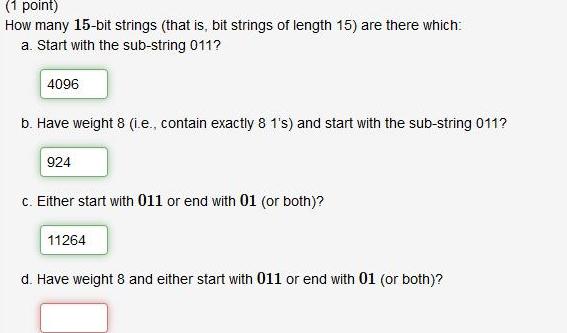 (1 point)
How many $15$-bit strings (that is, bit strings of length 15) are there which:

a. Start with the sub-string 011?

4096

b. Have weight 8 (i.e., contain exactly 8 1's) and start with the sub-string 011?

924

c. Either start with $011$ or end with $01$ (or both)?

11264

d. Have weight 8 and either start with $011$ or end with $01$ (or both)?